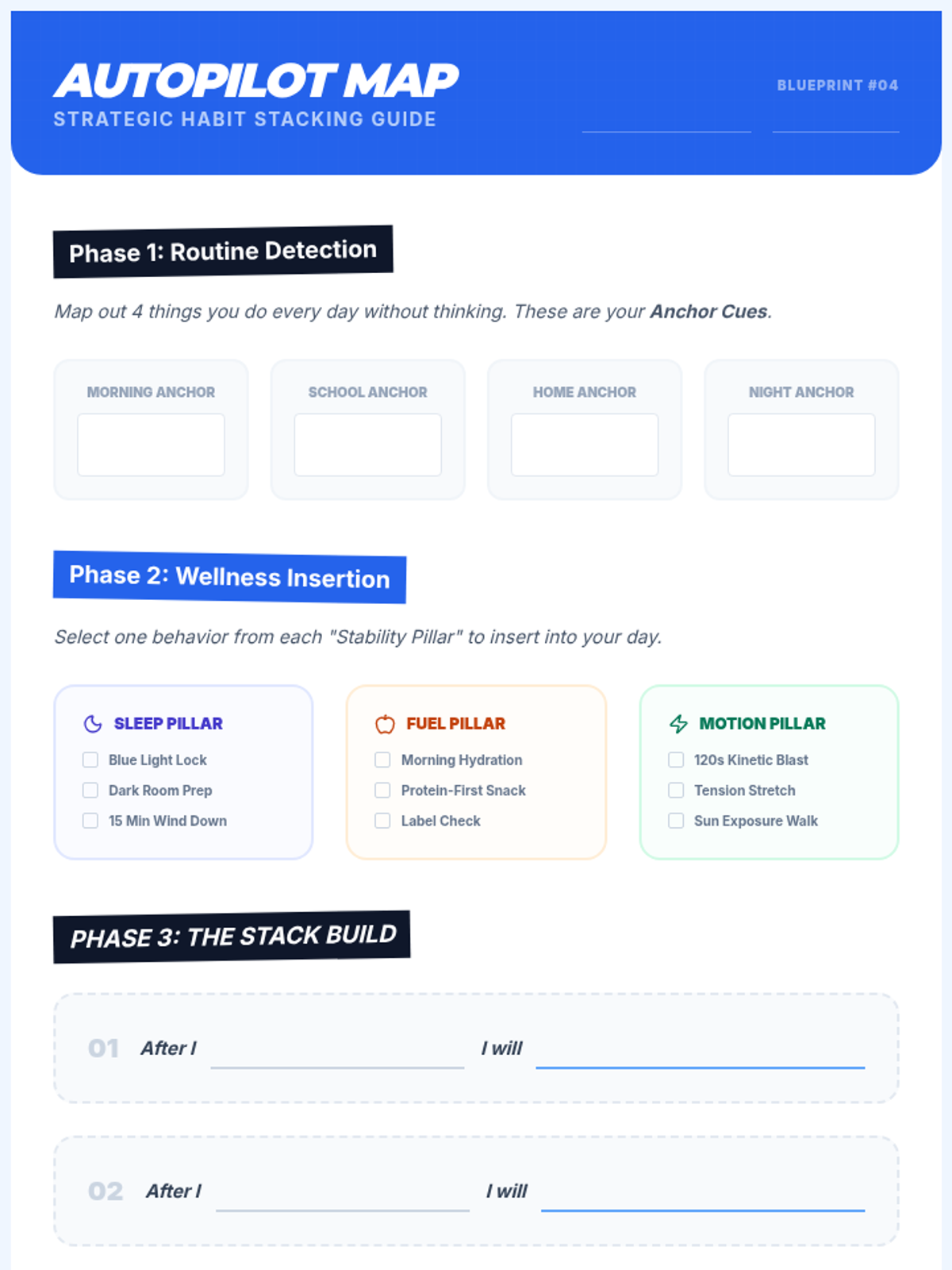 AUTOPILOT MAP
STRATEGIC HABIT STACKING GUIDE

BLUEPRINT #04
____ ____

Phase 1: Routine Detection

Map out 4 things you do every day without thinking. These are your Anchor Cues.

MORNING ANCHOR

SCHOOL ANCHOR

HOME ANCHOR

NIGHT ANCHOR

Phase 2: Wellness Insertion

Select one behavior from each "Stability Pillar" to insert into your day.

SLEEP PILLAR
☐ Blue Light Lock
☐ Dark Room Prep
☐ 15 Min Wind Down

FUEL PILLAR
☐ Morning Hydration
☐ Protein-First Snack
☐ Label Check

MOTION PILLAR
☐ 120s Kinetic Blast
☐ Tension Stretch
☐ Sun Exposure Walk

PHASE 3: THE STACK BUILD

01 After I ____ I will ____

02 After I ____ I will ____